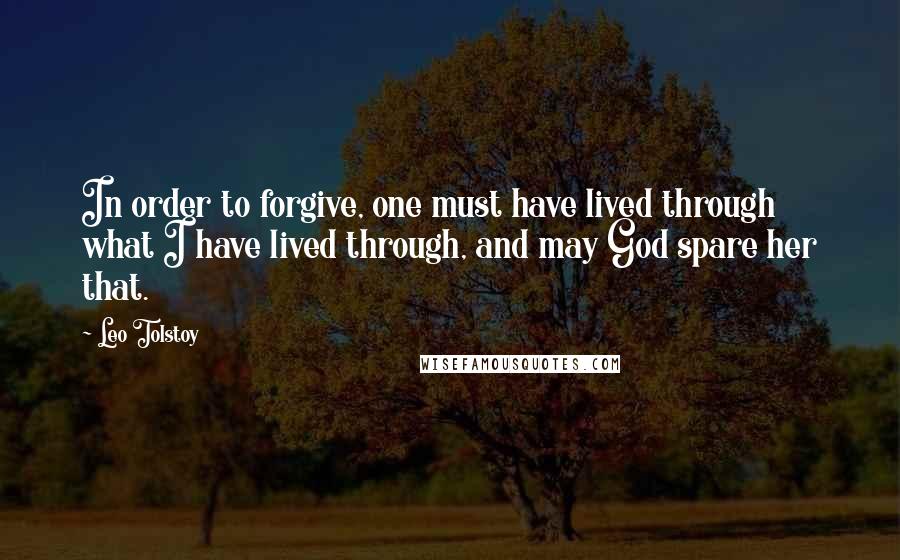 In order to forgive, one must have lived through what I have lived through, and may God spare her that.

~ Leo Tolstoy

WISEFAMOUSQUOTES.COM